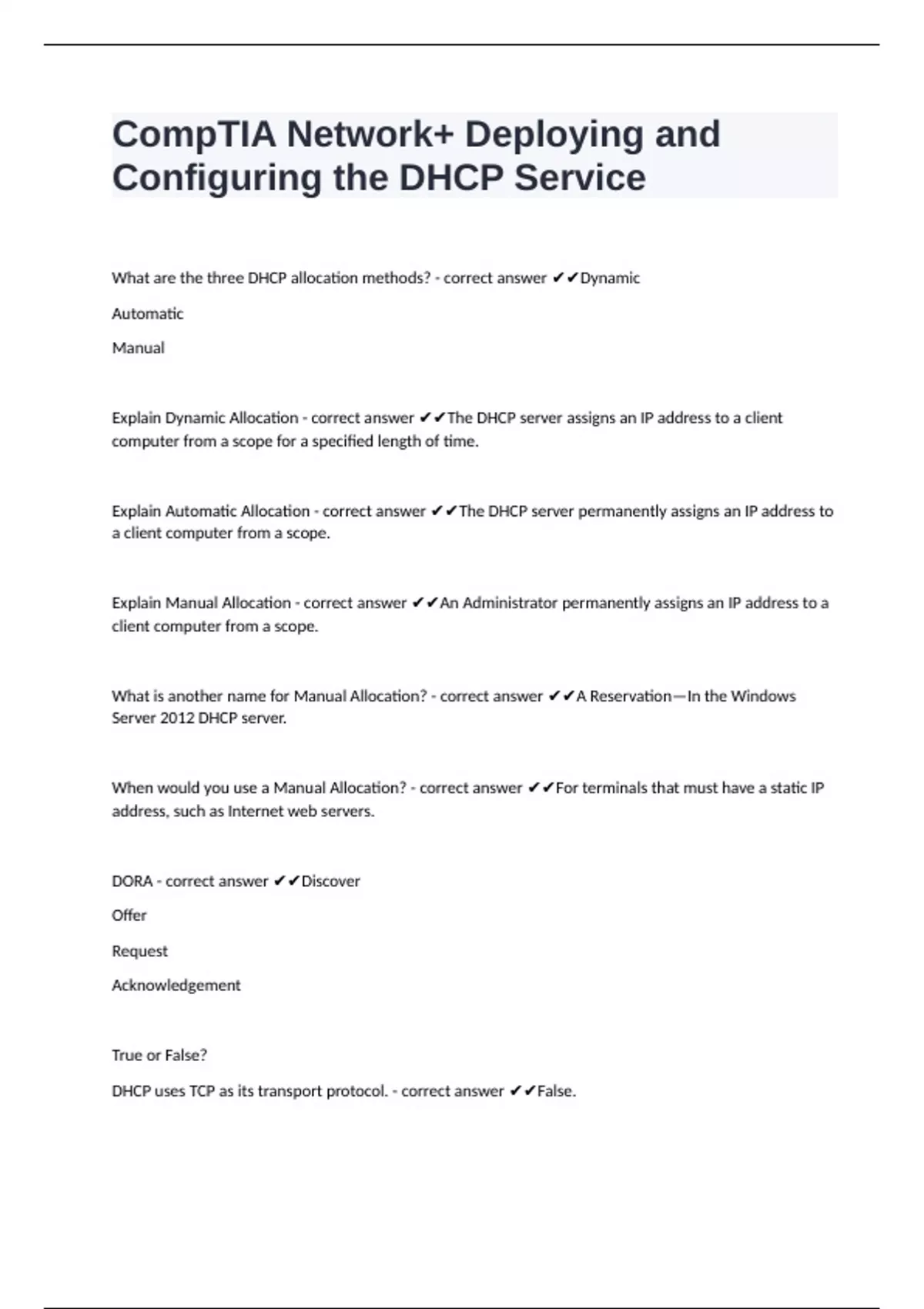 CompTIA Network+ Deploying and Configuring the DHCP Service

What are the three DHCP allocation methods? - correct answer ✔✔Dynamic

Automatic

Manual

Explain Dynamic Allocation - correct answer ✔✔The DHCP server assigns an IP address to a client computer from a scope for a specified length of time.

Explain Automatic Allocation - correct answer ✔✔The DHCP server permanently assigns an IP address to a client computer from a scope.

Explain Manual Allocation - correct answer ✔✔An Administrator permanently assigns an IP address to a client computer from a scope.

What is another name for Manual Allocation? - correct answer ✔✔A Reservation—In the Windows Server 2012 DHCP server.

When would you use a Manual Allocation? - correct answer ✔✔For terminals that must have a static IP address, such as Internet web servers.

DORA - correct answer ✔✔Discover

Offer

Request

Acknowledgement

True or False?

DHCP uses TCP as its transport protocol. - correct answer ✔✔False.